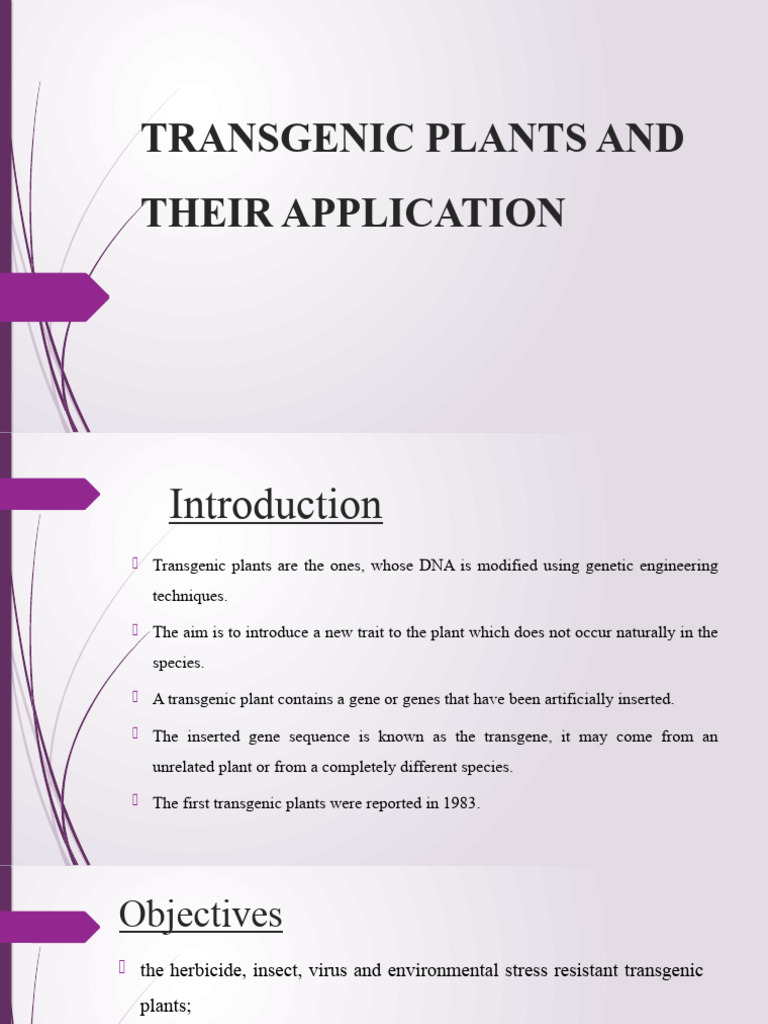 TRANSGENIC PLANTS AND THEIR APPLICATION

Introduction

Transgenic plants are the ones, whose DNA is modified using genetic engineering techniques.

The aim is to introduce a new trait to the plant which does not occur naturally in the species.

A transgenic plant contains a gene or genes that have been artificially inserted.

The inserted gene sequence is known as the transgene, it may come from an unrelated plant or from a completely different species.

The first transgenic plants were reported in 1983.

Objectives

the herbicide, insect, virus and environmental stress resistant transgenic plants;